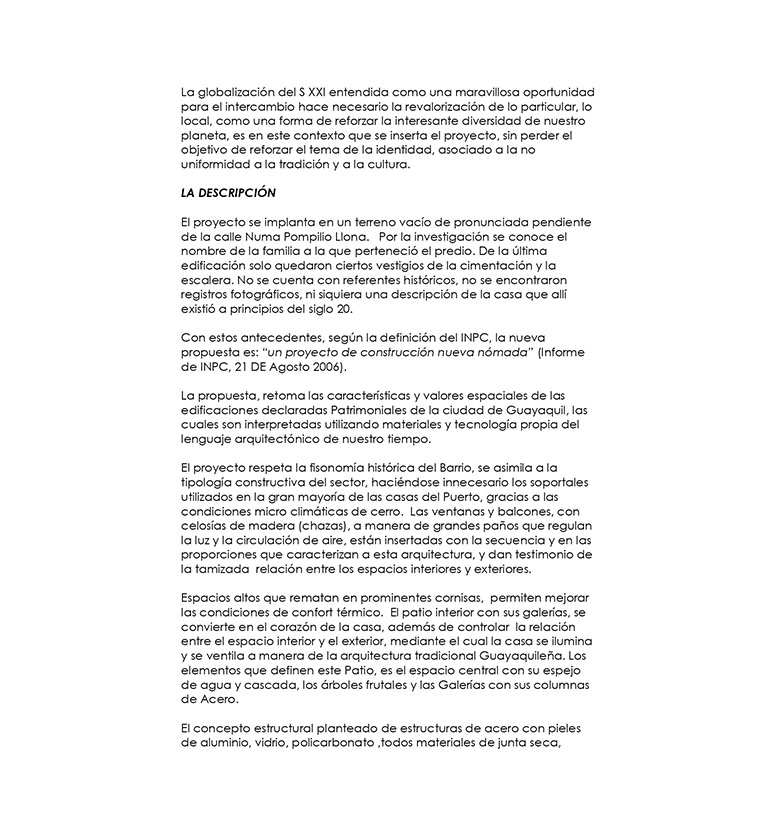 La globalización del S XXI entendida como una maravillosa oportunidad para el intercambio hace necesario la revalorización de lo particular, lo local, como una forma de reforzar la interesante diversidad de nuestro planeta, es en este contexto que se inserta el proyecto, sin perder el objetivo de reforzar el tema de la identidad, asociado a la no uniformidad a la tradición y a la cultura.

LA DESCRIPCIÓN

El proyecto se implanta en un terreno vacío de pronunciada pendiente de la calle Numa Pompilio Llona. Por la investigación se conoce el nombre de la familia a la que perteneció el predio. De la última edificación solo quedaron ciertos vestigios de la cimentación y la escalera. No se cuenta con referentes históricos, no se encontraron registros fotográficos, ni siquiera una descripción de la casa que allí existió a principios del siglo 20.

Con estos antecedentes, según la definición del INPC, la nueva propuesta es: "un proyecto de construcción nueva nómada" (Informe de INPC, 21 DE Agosto 2006).

La propuesta, retoma las características y valores espaciales de las edificaciones declaradas Patrimoniales de la ciudad de Guayaquil, las cuales son interpretadas utilizando materiales y tecnología propia del lenguaje arquitectónico de nuestro tiempo.

El proyecto respeta la fisonomía histórica del Barrio, se asimila a la tipología constructiva del sector, haciéndose innecesario los soportales utilizados en la gran mayoría de las casas del Puerto, gracias a las condiciones micro climáticas de cerro. Las ventanas y balcones, con celosías de madera (chazas), a manera de grandes paños que regulan la luz y la circulación de aire, están insertadas con la secuencia y en las proporciones que caracterizan a esta arquitectura, y dan testimonio de la tamizada relación entre los espacios interiores y exteriores.

Espacios altos que rematan en prominentes cornisas, permiten mejorar las condiciones de confort térmico. El patio interior con sus galerías, se convierte en el corazón de la casa, además de controlar la relación entre el espacio interior y el exterior, mediante el cual la casa se ilumina y se ventila a manera de la arquitectura tradicional Guayaquileña. Los elementos que definen este Patio, es el espacio central con su espejo de agua y cascada, los árboles frutales y las Galerías con sus columnas de Acero.

El concepto estructural planteado de estructuras de acero con pieles de aluminio, vidrio, policarbonato ,todos materiales de junta seca,